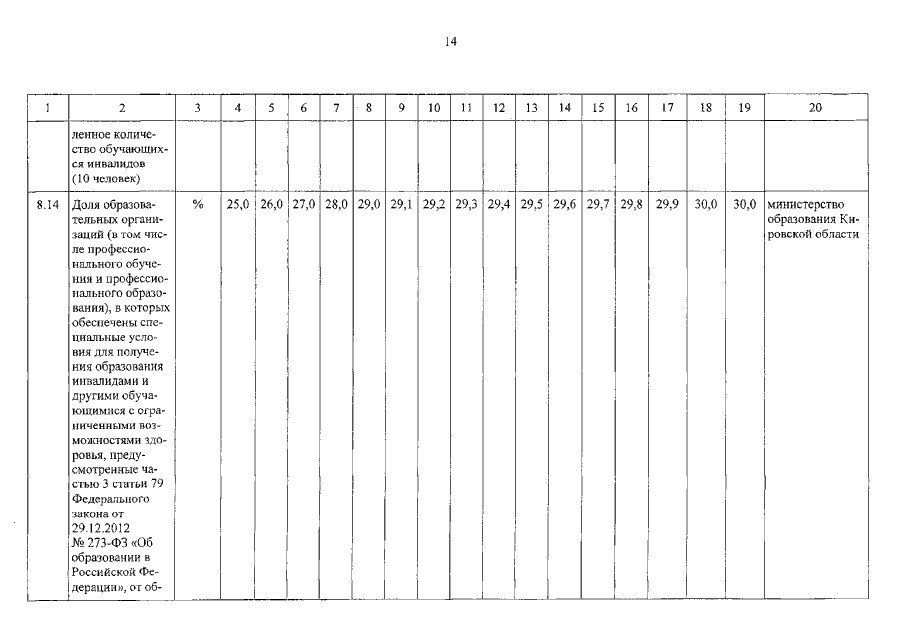 14

| 1 | 2 | 3 | 4 | 5 | 6 | 7 | 8 | 9 | 10 | 11 | 12 | 13 | 14 | 15 | 16 | 17 | 18 | 19 | 20 |
|---|---|---|---|---|---|---|---|---|---|---|---|---|---|---|---|---|---|---|---|
| | ленное количество обучающихся инвалидов (10 человек) | | | | | | | | | | | | | | | | | | |
| 8.14 | Доля образовательных организаций (в том числе профессионального обучения и профессионального образования), в которых обеспечены специальные условия для получения образования инвалидами и другими обучающимися с ограниченными возможностями здоровья, предусмотренные частью 3 статьи 79 Федерального закона от 29.12.2012 № 273-ФЗ «Об образовании в Российской Федерации», от об- | % | 25,0 | 26,0 | 27,0 | 28,0 | 29,0 | 29,1 | 29,2 | 29,3 | 29,4 | 29,5 | 29,6 | 29,7 | 29,8 | 29,9 | 30,0 | 30,0 | министерство образования Кировской области |